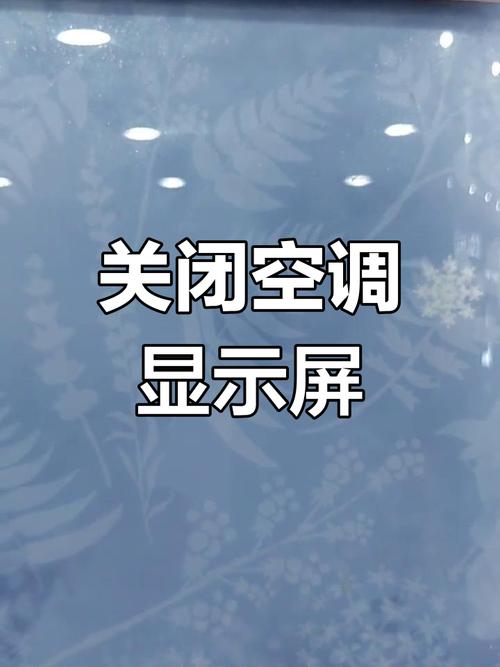 关闭空调
显示屏